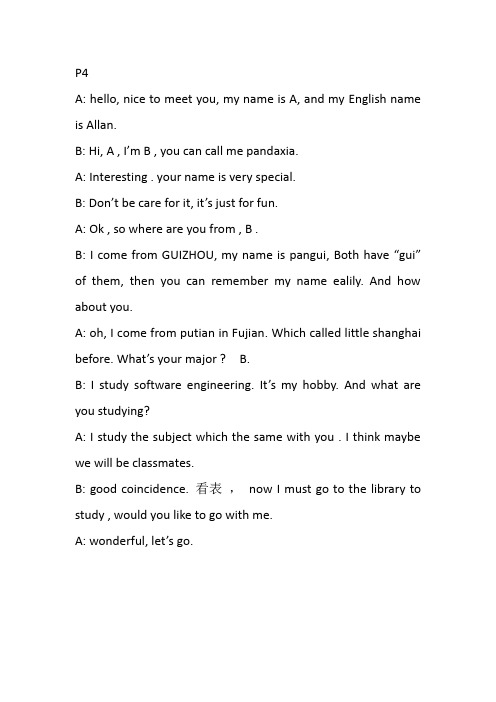 P4

A: hello, nice to meet you, my name is A, and my English name is Allan.

B: Hi, A , I'm B , you can call me pandaxia.

A: Interesting . your name is very special.

B: Don't be care for it, it's just for fun.

A: Ok , so where are you from , B .

B: I come from GUIZHOU, my name is pangui, Both have "gui" of them, then you can remember my name ealily. And how about you.

A: oh, I come from putian in Fujian. Which called little shanghai before. What's your major ? B.

B: I study software engineering. It's my hobby. And what are you studying?

A: I study the subject which the same with you . I think maybe we will be classmates.

B: good coincidence. 看表 ， now I must go to the library to study , would you like to go with me.

A: wonderful, let's go.